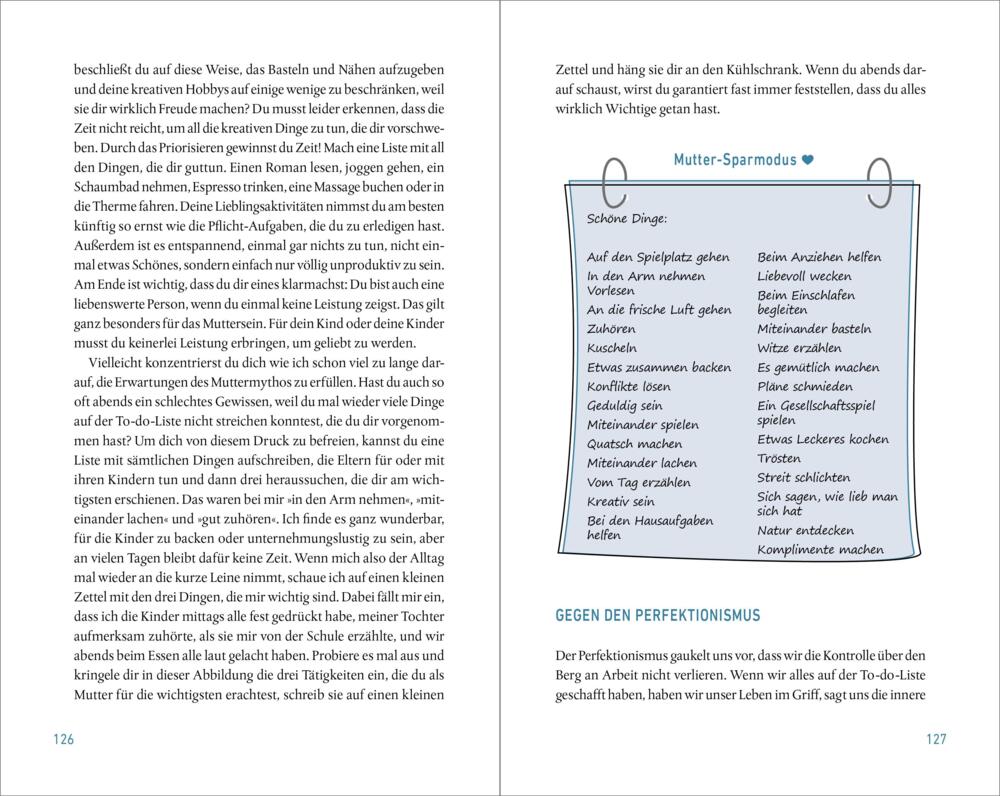 beschließt du auf diese Weise, das Basteln und Nähen aufzugeben und deine kreativen Hobbys auf einige wenige zu beschränken, weil sie dir wirklich Freude machen? Du musst leider erkennen, dass die Zeit nicht reicht, um all die kreativen Dinge zu tun, die dir vorschweben. Durch das Priorisieren gewinnst du Zeit! Mach eine Liste mit all den Dingen, die dir guttun. Einen Roman lesen, joggen gehen, ein Schaumbad nehmen, Espresso trinken, eine Massage buchen oder in die Therme fahren. Deine Lieblingsaktivitäten nimmst du am besten künftig so ernst wie die Pflicht-Aufgaben, die du zu erledigen hast. Außerdem ist es entspannend, einmal gar nichts zu tun, nicht einmal etwas Schönes, sondern einfach nur völlig unproduktiv zu sein. Am Ende ist wichtig, dass du dir eines klarmachst: Du bist auch eine liebenswerte Person, wenn du einmal keine Leistung zeigst. Das gilt ganz besonders für das Muttersein. Für dein Kind oder deine Kinder musst du keinerlei Leistung erbringen, um geliebt zu werden.

Vielleicht konzentrierst du dich wie ich schon viel zu lange darauf, die Erwartungen des Muttermythos zu erfüllen. Hast du auch so oft abends ein schlechtes Gewissen, weil du mal wieder viele Dinge auf der To-do-Liste nicht streichen konntest, die du dir vorgenommen hast? Um dich von diesem Druck zu befreien, kannst du eine Liste mit sämtlichen Dingen aufschreiben, die Eltern für oder mit ihren Kindern tun und dann drei heraussuchen, die dir am wichtigsten erschienen. Das waren bei mir »in den Arm nehmen«, »miteinander lachen« und »gut zuhören«. Ich finde es ganz wunderbar, für die Kinder zu backen oder unternehmungslustig zu sein, aber an vielen Tagen bleibt dafür keine Zeit. Wenn mich also der Alltag mal wieder an die kurze Leine nimmt, schaue ich auf einen kleinen Zettel mit den drei Dingen, die mir wichtig sind. Dabei fällt mir ein, dass ich die Kinder mittags alle fest gedrückt habe, meiner Tochter aufmerksam zuhörte, als sie mir von der Schule erzählte, und wir abends beim Essen alle laut gelacht haben. Probiere es mal aus und kringele dir in dieser Abbildung die drei Tätigkeiten ein, die du als Mutter für die wichtigsten erachtest, schreib sie auf einen kleinen

126

Zettel und häng sie dir an den Kühlschrank. Wenn du abends darauf schaust, wirst du garantiert fast immer feststellen, dass du alles wirklich Wichtige getan hast.

Mutter-Sparmodus ♥

Schöne Dinge:

Auf den Spielplatz gehen
In den Arm nehmen
Vorlesen
An die frische Luft gehen
Zuhören
Kuscheln
Etwas zusammen backen
Konflikte lösen
Geduldig sein
Miteinander spielen
Quatsch machen
Miteinander lachen
Vom Tag erzählen
Kreativ sein
Bei den Hausaufgaben helfen

Beim Anziehen helfen
Liebevoll wecken
Beim Einschlafen begleiten
Miteinander basteln
Witze erzählen
Es gemütlich machen
Pläne schmieden
Ein Gesellschaftsspiel spielen
Etwas Leckeres kochen
Trösten
Streit schlichten
Sich sagen, wie lieb man sich hat
Natur entdecken
Komplimente machen

GEGEN DEN PERFEKTIONISMUS

Der Perfektionismus gaukelt uns vor, dass wir die Kontrolle über den Berg an Arbeit nicht verlieren. Wenn wir alles auf der To-do-Liste geschafft haben, haben wir unser Leben im Griff, sagt uns die innere

127